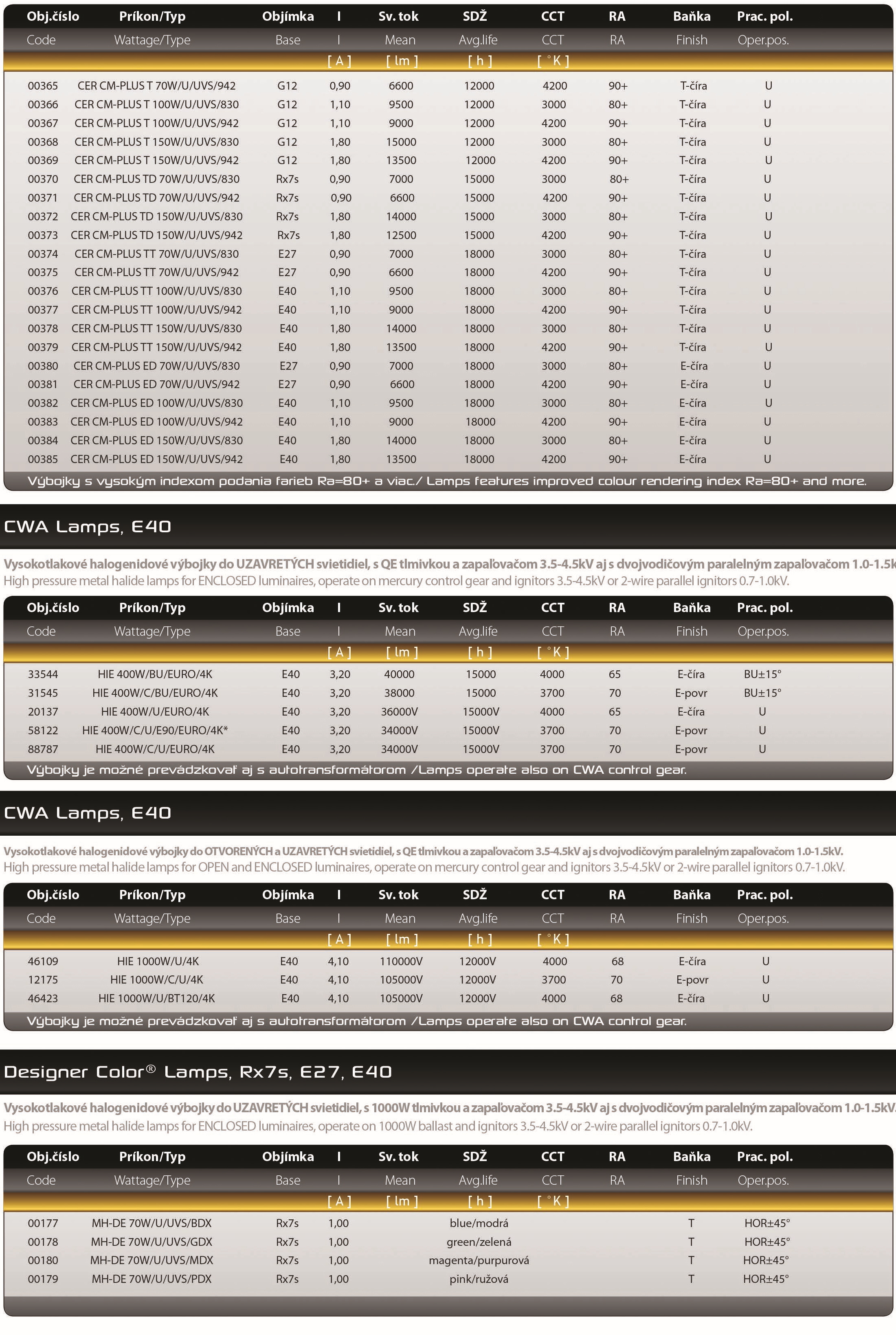 | Obj.číslo | Príkon/Typ | Objímka | I | Sv. tok | SDŽ | CCT | RA | Baňka | Prac. pol. |
|---|---|---|---|---|---|---|---|---|---|
| Code | Wattage/Type | Base | I | Mean | Avg.life | CCT | RA | Finish | Oper.pos. |
| | | | [ A ] | [ lm ] | [ h ] | [ °K ] | | | |
| 00365 | CER CM-PLUS T 70W/U/UVS/942 | G12 | 0,90 | 6600 | 12000 | 4200 | 90+ | T-číra | U |
| 00366 | CER CM-PLUS T 100W/U/UVS/830 | G12 | 1,10 | 9500 | 12000 | 3000 | 80+ | T-číra | U |
| 00367 | CER CM-PLUS T 100W/U/UVS/942 | G12 | 1,10 | 9000 | 12000 | 4200 | 90+ | T-číra | U |
| 00368 | CER CM-PLUS T 150W/U/UVS/830 | G12 | 1,80 | 15000 | 12000 | 3000 | 80+ | T-číra | U |
| 00369 | CER CM-PLUS T 150W/U/UVS/942 | G12 | 1,80 | 13500 | 12000 | 4200 | 90+ | T-číra | U |
| 00370 | CER CM-PLUS TD 70W/U/UVS/830 | Rx7s | 0,90 | 7000 | 15000 | 3000 | 80+ | T-číra | U |
| 00371 | CER CM-PLUS TD 70W/U/UVS/942 | Rx7s | 0,90 | 6600 | 15000 | 4200 | 90+ | T-číra | U |
| 00372 | CER CM-PLUS TD 150W/U/UVS/830 | Rx7s | 1,80 | 14000 | 15000 | 3000 | 80+ | T-číra | U |
| 00373 | CER CM-PLUS TD 150W/U/UVS/942 | Rx7s | 1,80 | 12500 | 15000 | 4200 | 90+ | T-číra | U |
| 00374 | CER CM-PLUS TT 70W/U/UVS/830 | E27 | 0,90 | 7000 | 18000 | 3000 | 80+ | T-číra | U |
| 00375 | CER CM-PLUS TT 70W/U/UVS/942 | E27 | 0,90 | 6600 | 18000 | 4200 | 90+ | T-číra | U |
| 00376 | CER CM-PLUS TT 100W/U/UVS/830 | E40 | 1,10 | 9500 | 18000 | 3000 | 80+ | T-číra | U |
| 00377 | CER CM-PLUS TT 100W/U/UVS/942 | E40 | 1,10 | 9000 | 18000 | 4200 | 90+ | T-číra | U |
| 00378 | CER CM-PLUS TT 150W/U/UVS/830 | E40 | 1,80 | 14000 | 18000 | 3000 | 80+ | T-číra | U |
| 00379 | CER CM-PLUS TT 150W/U/UVS/942 | E40 | 1,80 | 13500 | 18000 | 4200 | 90+ | T-číra | U |
| 00380 | CER CM-PLUS ED 70W/U/UVS/830 | E27 | 0,90 | 7000 | 18000 | 3000 | 80+ | E-číra | U |
| 00381 | CER CM-PLUS ED 70W/U/UVS/942 | E27 | 0,90 | 6600 | 18000 | 4200 | 90+ | E-číra | U |
| 00382 | CER CM-PLUS ED 100W/U/UVS/830 | E40 | 1,10 | 9500 | 18000 | 3000 | 80+ | E-číra | U |
| 00383 | CER CM-PLUS ED 100W/U/UVS/942 | E40 | 1,10 | 9000 | 18000 | 4200 | 90+ | E-číra | U |
| 00384 | CER CM-PLUS ED 150W/U/UVS/830 | E40 | 1,80 | 14000 | 18000 | 3000 | 80+ | E-číra | U |
| 00385 | CER CM-PLUS ED 150W/U/UVS/942 | E40 | 1,80 | 13500 | 18000 | 4200 | 90+ | E-číra | U |

Výbojky s vysokým indexom podania farieb Ra=80+ a viac./ Lamps features improved colour rendering index Ra=80+ and more.

CWA Lamps, E40

Vysokotlakové halogenidové výbojky do UZAVRETÝCH svietidiel, s QE tlmivkou a zapaľovačom 3.5-4.5kV aj s dvojvodičovým paralelným zapaľovačom 1.0-1.5k
High pressure metal halide lamps for ENCLOSED luminaires, operate on mercury control gear and ignitors 3.5-4.5kV or 2-wire parallel ignitors 0.7-1.0kV.

| Obj.číslo | Príkon/Typ | Objímka | I | Sv. tok | SDŽ | CCT | RA | Baňka | Prac. pol. |
|---|---|---|---|---|---|---|---|---|---|
| Code | Wattage/Type | Base | I | Mean | Avg.life | CCT | RA | Finish | Oper.pos. |
| | | | [ A ] | [ lm ] | [ h ] | [ °K ] | | | |
| 33544 | HIE 400W/BU/EURO/4K | E40 | 3,20 | 40000 | 15000 | 4000 | 65 | E-číra | BU±15° |
| 31545 | HIE 400W/C/BU/EURO/4K | E40 | 3,20 | 38000 | 15000 | 3700 | 70 | E-povr | BU±15° |
| 20137 | HIE 400W/U/EURO/4K | E40 | 3,20 | 36000V | 15000V | 4000 | 65 | E-číra | U |
| 58122 | HIE 400W/C/U/E90/EURO/4K* | E40 | 3,20 | 34000V | 15000V | 3700 | 70 | E-povr | U |
| 88787 | HIE 400W/C/U/EURO/4K | E40 | 3,20 | 34000V | 15000V | 3700 | 70 | E-povr | U |

Výbojky je možné prevádzkovať aj s autotransformátorom /Lamps operate also on CWA control gear.

CWA Lamps, E40

Vysokotlakové halogenidové výbojky do OTVORENÝCH a UZAVRETÝCH svietidiel, s QE tlmivkou a zapaľovačom 3.5-4.5kV aj s dvojvodičovým paralelným zapaľovačom 1.0-1.5kV.
High pressure metal halide lamps for OPEN and ENCLOSED luminaires, operate on mercury control gear and ignitors 3.5-4.5kV or 2-wire parallel ignitors 0.7-1.0kV.

| Obj.číslo | Príkon/Typ | Objímka | I | Sv. tok | SDŽ | CCT | RA | Baňka | Prac. pol. |
|---|---|---|---|---|---|---|---|---|---|
| Code | Wattage/Type | Base | I | Mean | Avg.life | CCT | RA | Finish | Oper.pos. |
| | | | [ A ] | [ lm ] | [ h ] | [ °K ] | | | |
| 46109 | HIE 1000W/U/4K | E40 | 4,10 | 110000V | 12000V | 4000 | 68 | E-číra | U |
| 12175 | HIE 1000W/C/U/4K | E40 | 4,10 | 105000V | 12000V | 3700 | 70 | E-povr | U |
| 46423 | HIE 1000W/U/BT120/4K | E40 | 4,10 | 105000V | 12000V | 4000 | 68 | E-číra | U |

Výbojky je možné prevádzkovať aj s autotransformátorom /Lamps operate also on CWA control gear.

Designer Color® Lamps, Rx7s, E27, E40

Vysokotlakové halogenidové výbojky do UZAVRETÝCH svietidiel, s 1000W tlmivkou a zapaľovačom 3.5-4.5kV aj s dvojvodičovým paralelným zapaľovačom 1.0-1.5kV.
High pressure metal halide lamps for ENCLOSED luminaires, operate on 1000W ballast and ignitors 3.5-4.5kV or 2-wire parallel ignitors 0.7-1.0kV.

| Obj.číslo | Príkon/Typ | Objímka | I | Sv. tok | SDŽ | CCT | RA | Baňka | Prac. pol. |
|---|---|---|---|---|---|---|---|---|---|
| Code | Wattage/Type | Base | I | Mean | Avg.life | CCT | RA | Finish | Oper.pos. |
| | | | [ A ] | [ lm ] | [ h ] | [ °K ] | | | |
| 00177 | MH-DE 70W/U/UVS/BDX | Rx7s | 1,00 | | blue/modrá | | | T | HOR±45° |
| 00178 | MH-DE 70W/U/UVS/GDX | Rx7s | 1,00 | | green/zelená | | | T | HOR±45° |
| 00180 | MH-DE 70W/U/UVS/MDX | Rx7s | 1,00 | | magenta/purpurová | | | T | HOR±45° |
| 00179 | MH-DE 70W/U/UVS/PDX | Rx7s | 1,00 | | pink/ružová | | | T | HOR±45° |